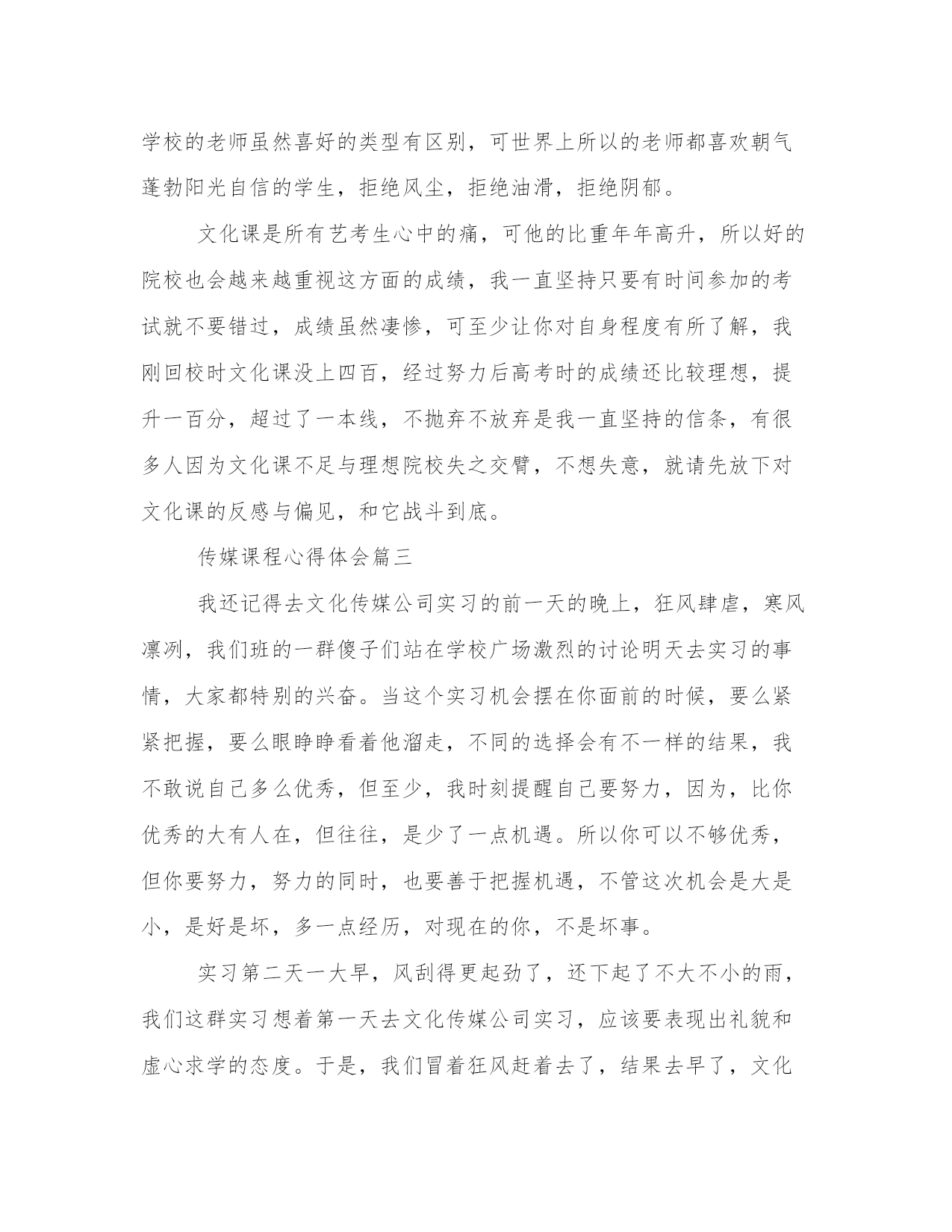 学校的老师虽然喜好的类型有区别，可世界上所以的老师都喜欢朝气蓬勃阳光自信的学生，拒绝风尘，拒绝油滑，拒绝阴郁。

文化课是所有艺考生心中的痛，可他的比重年年高升，所以好的院校也会越来越重视这方面的成绩，我一直坚持只要有时间参加的考试就不要错过，成绩虽然凄惨，可至少让你对自身程度有所了解，我刚回校时文化课没上四百，经过努力后高考时的成绩还比较理想，提升一百分，超过了一本线，不抛弃不放弃是我一直坚持的信条，有很多人因为文化课不足与理想院校失之交臂，不想失意，就请先放下对文化课的反感与偏见，和它战斗到底。

传媒课程心得体会篇三

我还记得去文化传媒公司实习的前一天的晚上，狂风肆虐，寒风凛冽，我们班的一群傻子们站在学校广场激烈的讨论明天去实习的事情，大家都特别的兴奋。当这个实习机会摆在你面前的时候，要么紧紧把握，要么眼睁睁看着他溜走，不同的选择会有不一样的结果，我不敢说自己多么优秀，但至少，我时刻提醒自己要努力，因为，比你优秀的大有人在，但往往，是少了一点机遇。所以你可以不够优秀，但你要努力，努力的同时，也要善于把握机遇，不管这次机会是大是小，是好是坏，多一点经历，对现在的你，不是坏事。

实习第二天一大早，风刮得更起劲了，还下起了不大不小的雨，我们这群实习想着第一天去文化传媒公司实习，应该要表现出礼貌和虚心求学的态度。于是，我们冒着狂风赶着去了，结果去早了，文化